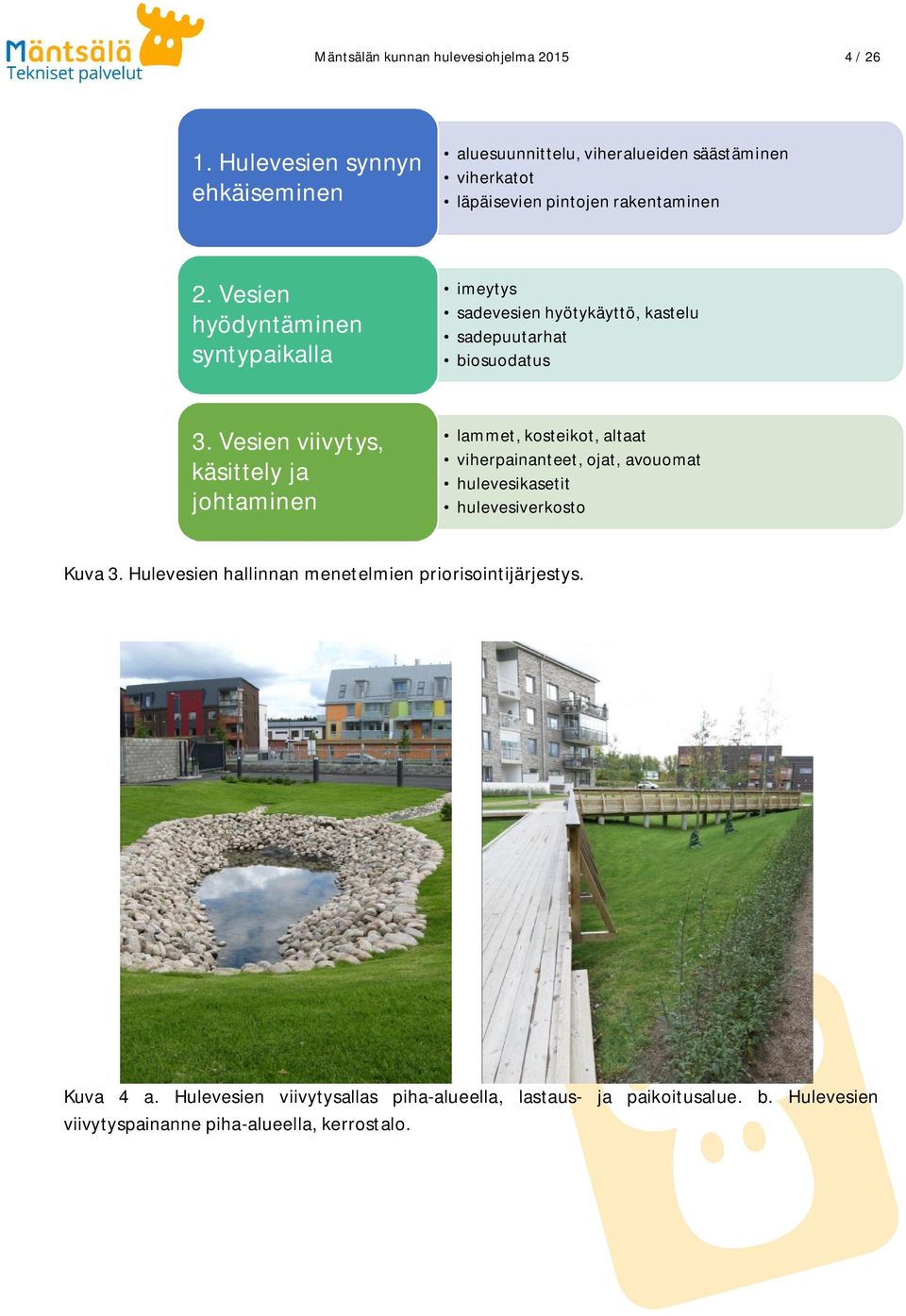 Mäntsälä
Tekniset palvelut

Mäntsälän kunnan hulevesiohjelma 2015

4 / 26

1. Hulevesien synnyn ehkäiseminen

• aluesuunnittelu, viheralueiden säästäminen
• viherkatot
• läpäisevien pintojen rakentaminen

2. Vesien hyödyntäminen syntypaikalla

• imeytys
• sadevesien hyötykäyttö, kastelu
• sadepuutarhat
• biosuodatus

3. Vesien viivytys, käsittely ja johtaminen

• lammet, kosteikot, altaat
• viherpainanteet, ojat, avouomat
• hulevesikasetit
• hulevesiverkosto

Kuva 3. Hulevesien hallinnan menetelmien priorisointijärjestys.

Kuva 4 a. Hulevesien viivytysallas piha-alueella, lastaus- ja paikoitusalue. b. Hulevesien viivytyspainanne piha-alueella, kerrostalo.